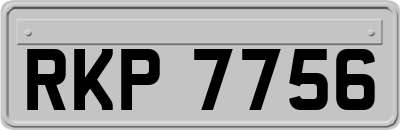 RKP 7756